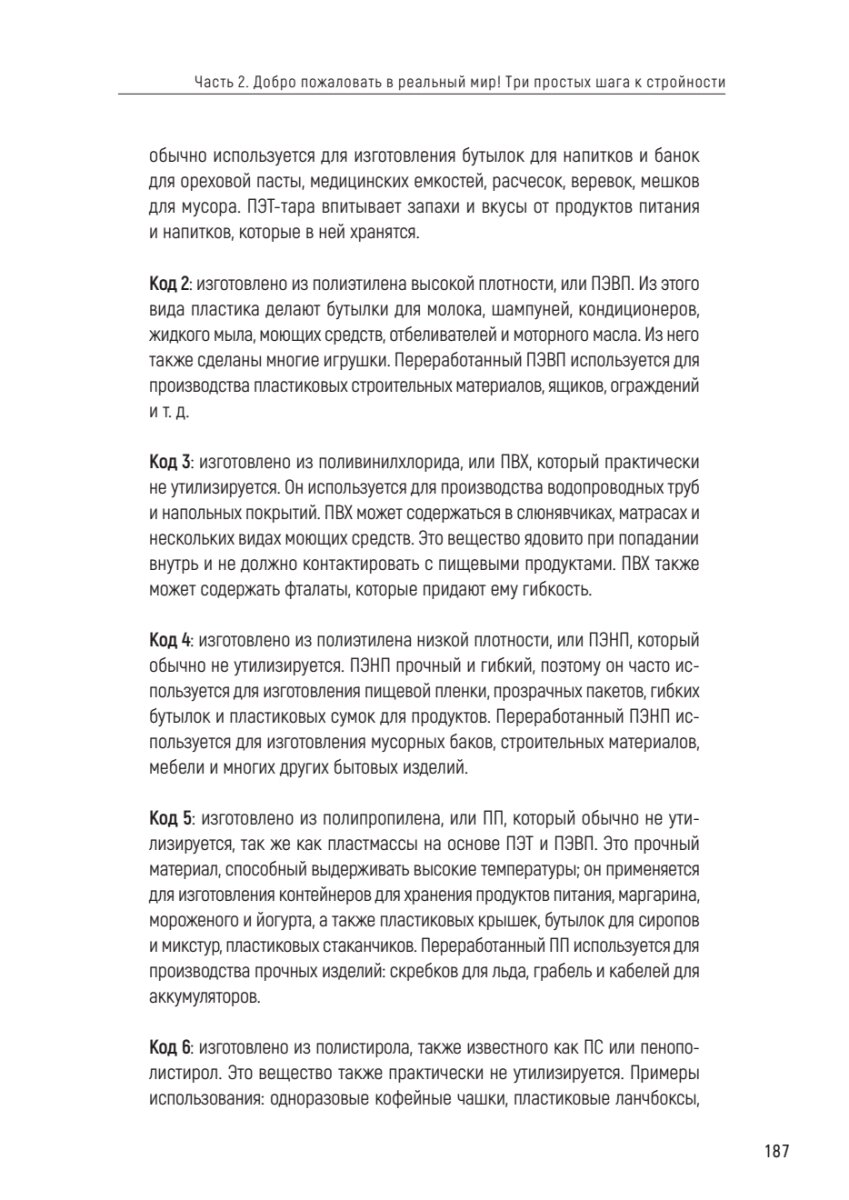 Часть 2. Добро пожаловать в реальный мир! Три простых шага к стройности

обычно используется для изготовления бутылок для напитков и банок для ореховой пасты, медицинских емкостей, расчесок, веревок, мешков для мусора. ПЭТ-тара впитывает запахи и вкусы от продуктов питания и напитков, которые в ней хранятся.

Код 2: изготовлено из полиэтилена высокой плотности, или ПЭВП. Из этого вида пластика делают бутылки для молока, шампуней, кондиционеров, жидкого мыла, моющих средств, отбеливателей и моторного масла. Из него также сделаны многие игрушки. Переработанный ПЭВП используется для производства пластиковых строительных материалов, ящиков, ограждений и т. д.

Код 3: изготовлено из поливинилхлорида, или ПВХ, который практически не утилизируется. Он используется для производства водопроводных труб и напольных покрытий. ПВХ может содержаться в слюнявчиках, матрасах и нескольких видах моющих средств. Это вещество ядовито при попадании внутрь и не должно контактировать с пищевыми продуктами. ПВХ также может содержать фталаты, которые придают ему гибкость.

Код 4: изготовлено из полиэтилена низкой плотности, или ПЭНП, который обычно не утилизируется. ПЭНП прочный и гибкий, поэтому он часто используется для изготовления пищевой пленки, прозрачных пакетов, гибких бутылок и пластиковых сумок для продуктов. Переработанный ПЭНП используется для изготовления мусорных баков, строительных материалов, мебели и многих других бытовых изделий.

Код 5: изготовлено из полипропилена, или ПП, который обычно не утилизируется, так же как пластмассы на основе ПЭТ и ПЭВП. Это прочный материал, способный выдерживать высокие температуры; он применяется для изготовления контейнеров для хранения продуктов питания, маргарина, мороженого и йогурта, а также пластиковых крышек, бутылок для сиропов и микстур, пластиковых стаканчиков. Переработанный ПП используется для производства прочных изделий: скребков для льда, грабель и кабелей для аккумуляторов.

Код 6: изготовлено из полистирола, также известного как ПС или пенополистирол. Это вещество также практически не утилизируется. Примеры использования: одноразовые кофейные чашки, пластиковые ланчбоксы,

187